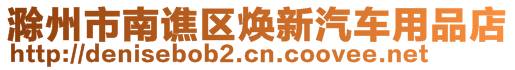 滁州市南谯区焕新汽车用品店
http://denisebob2.cn.coovee.net